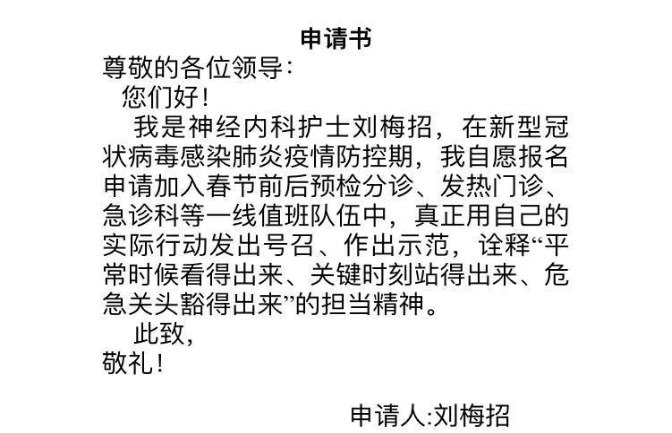 申请书

尊敬的各位领导：

您们好！

我是神经内科护士刘梅招，在新型冠状病毒感染肺炎疫情防控期，我自愿报名申请加入春节前后预检分诊、发热门诊、急诊科等一线值班队伍中，真正用自己的实际行动发出号召、作出示范，诠释“平常时候看得出来、关键时刻站得出来、危急关头豁得出来”的担当精神。

此致，

敬礼！

申请人:刘梅招